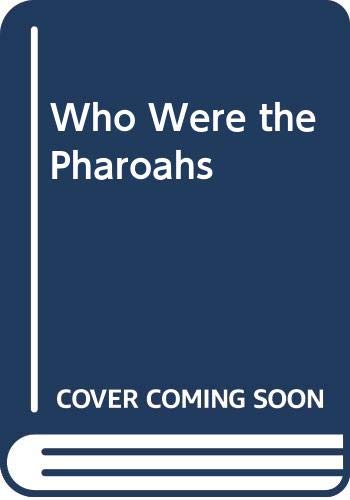 Who Were the Pharoahs

COVER COMING SOON